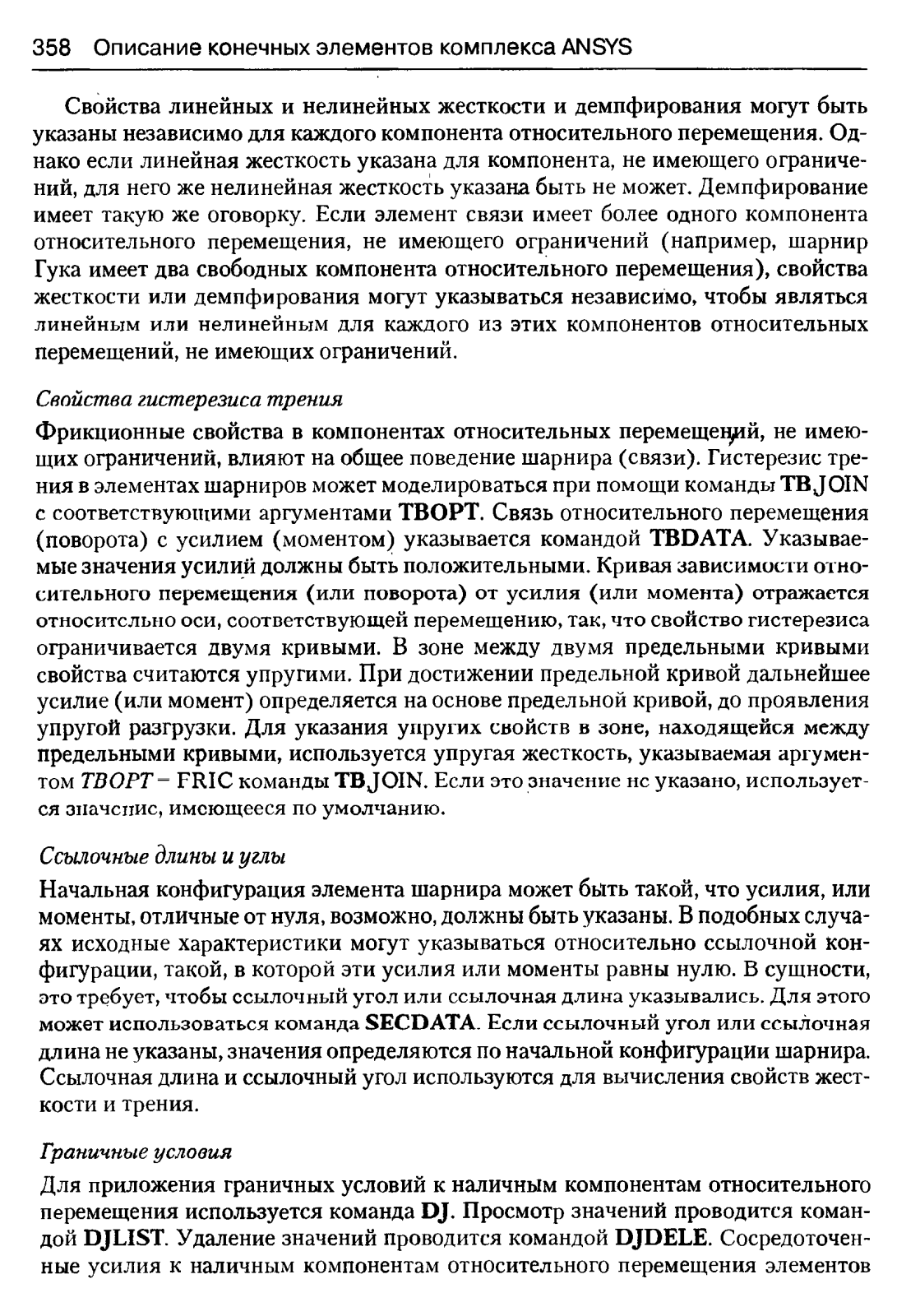 358 Описание конечных элементов комплекса ANSYS

Свойства линейных и нелинейных жесткости и демпфирования могут быть указаны независимо для каждого компонента относительного перемещения. Однако если линейная жесткость указана для компонента, не имеющего ограничений, для него же нелинейная жесткость указана быть не может. Демпфирование имеет такую же оговорку. Если элемент связи имеет более одного компонента относительного перемещения, не имеющего ограничений (например, шарнир Гука имеет два свободных компонента относительного перемещения), свойства жесткости или демпфирования могут указываться независимо, чтобы являться линейным или нелинейным для каждого из этих компонентов относительных перемещений, не имеющих ограничений.

Свойства гистерезиса трения

Фрикционные свойства в компонентах относительных перемещений, не имеющих ограничений, влияют на общее поведение шарнира (связи). Гистерезис трения в элементах шарниров может моделироваться при помощи команды TBJOIN с соответствующими аргументами TBOPT. Связь относительного перемещения (поворота) с усилием (моментом) указывается командой TBDATA. Указываемые значения усилий должны быть положительными. Кривая зависимости относительного перемещения (или поворота) от усилия (или момента) отражается относительно оси, соответствующей перемещению, так, что свойство гистерезиса ограничивается двумя кривыми. В зоне между двумя предельными кривыми свойства считаются упругими. При достижении предельной кривой дальнейшее усилие (или момент) определяется на основе предельной кривой, до проявления упругой разгрузки. Для указания упругих свойств в зоне, находящейся между предельными кривыми, используется упругая жесткость, указываемая аргументом TBOPT – FRIC команды TBJOIN. Если это значение не указано, используется значение, имеющееся по умолчанию.

Ссылочные длины и углы

Начальная конфигурация элемента шарнира может быть такой, что усилия, или моменты, отличные от нуля, возможно, должны быть указаны. В подобных случаях исходные характеристики могут указываться относительно ссылочной конфигурации, такой, в которой эти усилия или моменты равны нулю. В сущности, это требует, чтобы ссылочный угол или ссылочная длина указывались. Для этого может использоваться команда SECDATA. Если ссылочный угол или ссылочная длина не указаны, значения определяются по начальной конфигурации шарнира. Ссылочная длина и ссылочный угол используются для вычисления свойств жесткости и трения.

Граничные условия

Для приложения граничных условий к наличным компонентам относительного перемещения используется команда DJ. Просмотр значений проводится командой DJLIST. Удаление значений проводится командой DJDELE. Сосредоточенные усилия к наличным компонентам относительного перемещения элементов